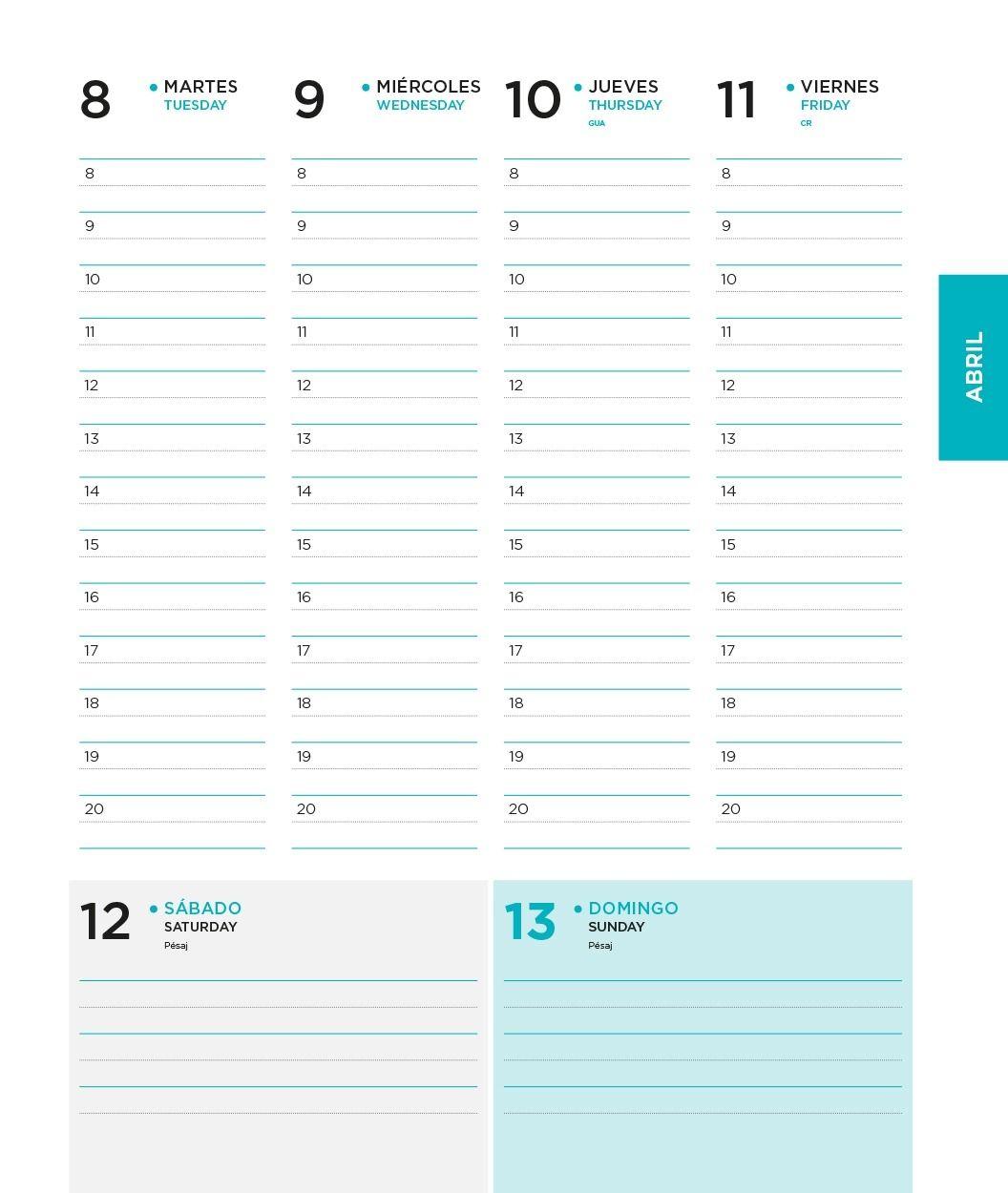 8 MARTES
TUESDAY

8
9
10
11
12
13
14
15
16
17
18
19
20

9 MIÉRCOLES
WEDNESDAY

8
9
10
11
12
13
14
15
16
17
18
19
20

10 JUEVES
THURSDAY
GUA

8
9
10
11
12
13
14
15
16
17
18
19
20

11 VIERNES
FRIDAY
CR

8
9
10
11
12
13
14
15
16
17
18
19
20

ABRIL

12 SÁBADO
SATURDAY
Pésaj

13 DOMINGO
SUNDAY
Pésaj